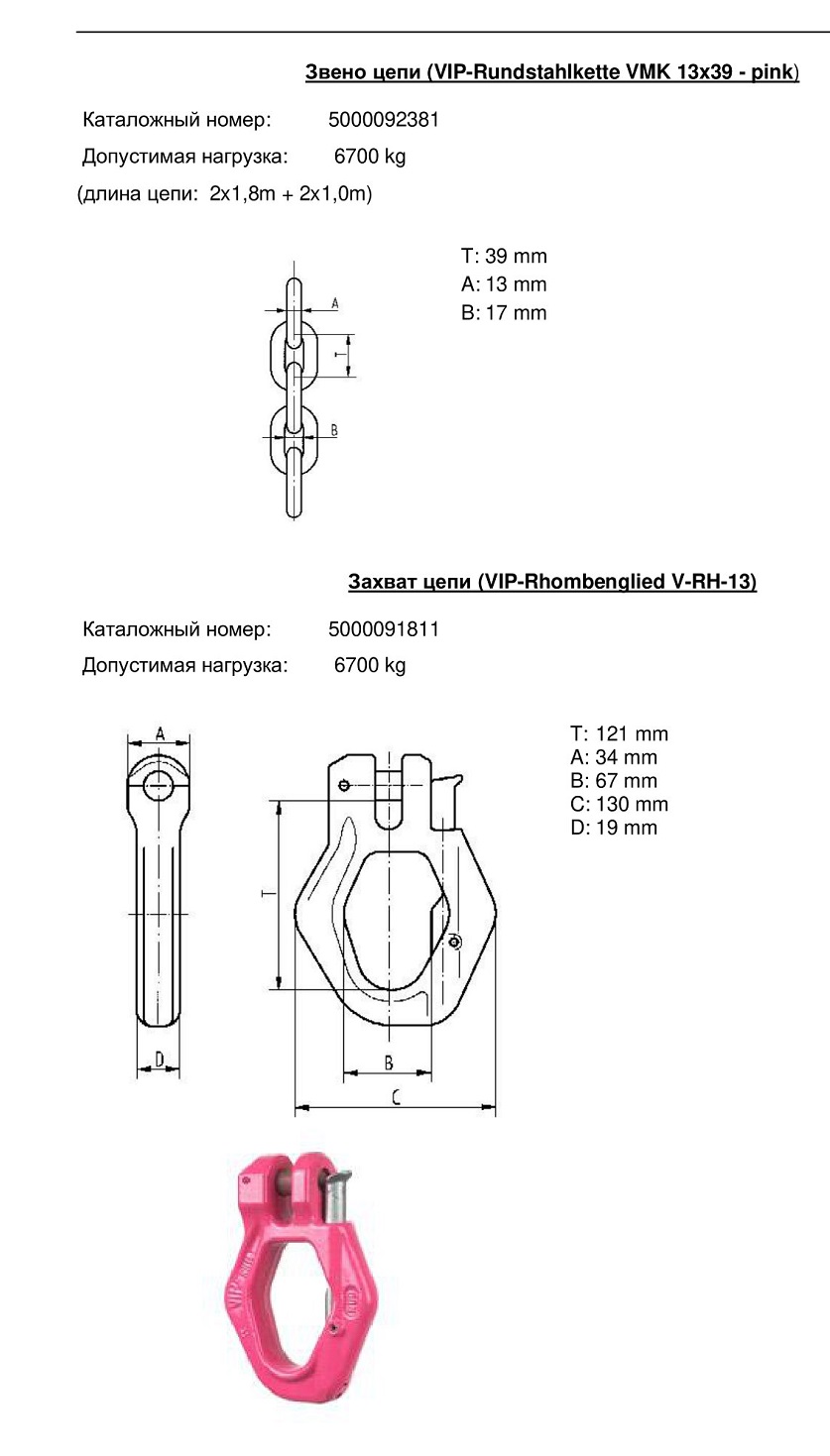 Звено цепи (VIP-Rundstahlkette VMK 13x39 - pink)

Каталожный номер: 5000092381

Допустимая нагрузка: 6700 kg

(длина цепи: 2x1,8m + 2x1,0m)

A

T

B

T: 39 mm
A: 13 mm
B: 17 mm

Захват цепи (VIP-Rhombenglied V-RH-13)

Каталожный номер: 5000091811

Допустимая нагрузка: 6700 kg

A

D

T

B

C

T: 121 mm
A: 34 mm
B: 67 mm
C: 130 mm
D: 19 mm

VIP